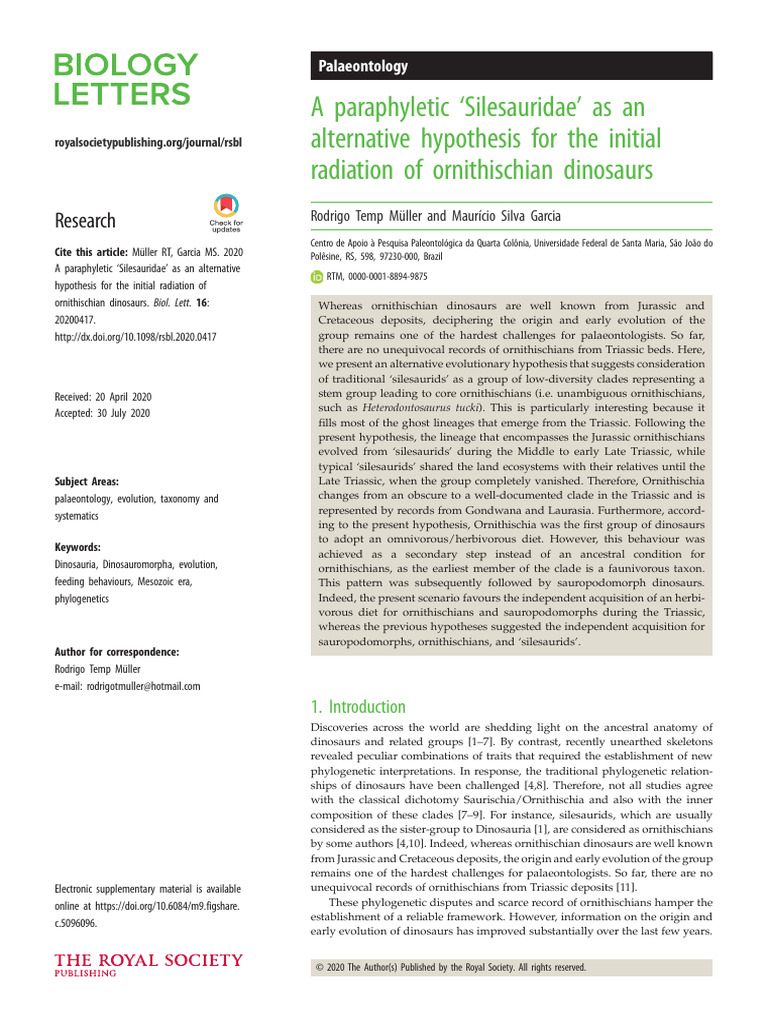 BIOLOGY LETTERS

royalsocietypublishing.org/journal/rsbl

Research

Check for updates

Cite this article: Müller RT, Garcia MS. 2020 A paraphyletic 'Silesauridae' as an alternative hypothesis for the initial radiation of ornithischian dinosaurs. Biol. Lett. 16: 20200417. http://dx.doi.org/10.1098/rsbl.2020.0417

Received: 20 April 2020
Accepted: 30 July 2020

Subject Areas:
palaeontology, evolution, taxonomy and systematics

Keywords:
Dinosauria, Dinosauromorpha, evolution, feeding behaviours, Mesozoic era, phylogenetics

Author for correspondence:
Rodrigo Temp Müller
e-mail: rodrigotmuller@hotmail.com

Electronic supplementary material is available online at https://doi.org/10.6084/m9.figshare.c.5096096.

THE ROYAL SOCIETY PUBLISHING

Palaeontology

A paraphyletic 'Silesauridae' as an alternative hypothesis for the initial radiation of ornithischian dinosaurs

Rodrigo Temp Müller and Maurício Silva Garcia

Centro de Apoio à Pesquisa Paleontológica da Quarta Colônia, Universidade Federal de Santa Maria, São João do Polêsine, RS, 598, 97230-000, Brazil

RTM, 0000-0001-8894-9875

Whereas ornithischian dinosaurs are well known from Jurassic and Cretaceous deposits, deciphering the origin and early evolution of the group remains one of the hardest challenges for palaeontologists. So far, there are no unequivocal records of ornithischians from Triassic beds. Here, we present an alternative evolutionary hypothesis that suggests consideration of traditional 'silesaurids' as a group of low-diversity clades representing a stem group leading to core ornithischians (i.e. unambiguous ornithischians, such as Heterodontosaurus tucki). This is particularly interesting because it fills most of the ghost lineages that emerge from the Triassic. Following the present hypothesis, the lineage that encompasses the Jurassic ornithischians evolved from 'silesaurids' during the Middle to early Late Triassic, while typical 'silesaurids' shared the land ecosystems with their relatives until the Late Triassic, when the group completely vanished. Therefore, Ornithischia changes from an obscure to a well-documented clade in the Triassic and is represented by records from Gondwana and Laurasia. Furthermore, according to the present hypothesis, Ornithischia was the first group of dinosaurs to adopt an omnivorous/herbivorous diet. However, this behaviour was achieved as a secondary step instead of an ancestral condition for ornithischians, as the earliest member of the clade is a faunivorous taxon. This pattern was subsequently followed by sauropodomorph dinosaurs. Indeed, the present scenario favours the independent acquisition of an herbivorous diet for ornithischians and sauropodomorphs during the Triassic, whereas the previous hypotheses suggested the independent acquisition for sauropodomorphs, ornithischians, and 'silesaurids'.

1. Introduction

Discoveries across the world are shedding light on the ancestral anatomy of dinosaurs and related groups [1–7]. By contrast, recently unearthed skeletons revealed peculiar combinations of traits that required the establishment of new phylogenetic interpretations. In response, the traditional phylogenetic relationships of dinosaurs have been challenged [4,8]. Therefore, not all studies agree with the classical dichotomy Saurischia/Ornithischia and also with the inner composition of these clades [7–9]. For instance, silesaurids, which are usually considered as the sister-group to Dinosauria [1], are considered as ornithischians by some authors [4,10]. Indeed, whereas ornithischian dinosaurs are well known from Jurassic and Cretaceous deposits, the origin and early evolution of the group remains one of the hardest challenges for palaeontologists. So far, there are no unequivocal records of ornithischians from Triassic deposits [11].

These phylogenetic disputes and scarce record of ornithischians hamper the establishment of a reliable framework. However, information on the origin and early evolution of dinosaurs has improved substantially over the last few years.

© 2020 The Author(s) Published by the Royal Society. All rights reserved.